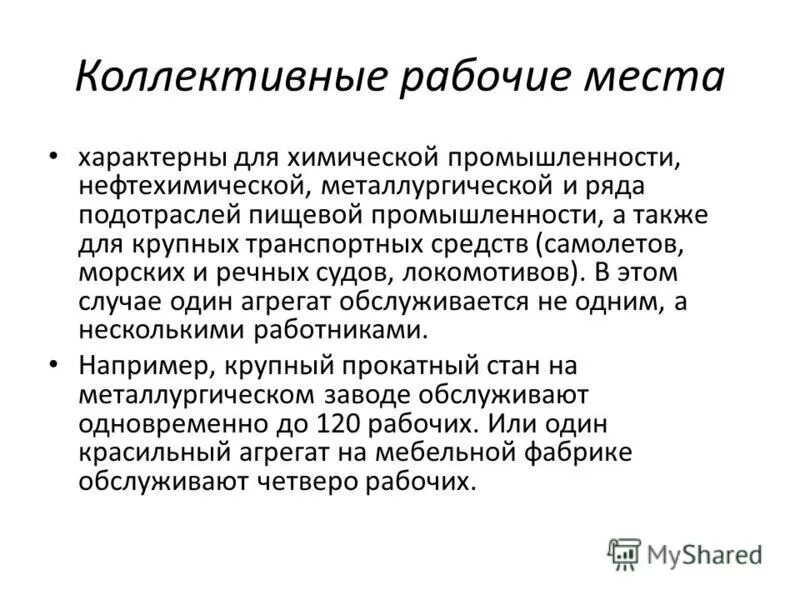 Коллективные рабочие места

• характерны для химической промышленности, нефтехимической, металлургической и ряда подотраслей пищевой промышленности, а также для крупных транспортных средств (самолетов, морских и речных судов, локомотивов). В этом случае один агрегат обслуживается не одним, а несколькими работниками.

• Например, крупный прокатный стан на металлургическом заводе обслуживают одновременно до 120 рабочих. Или один красильный агрегат на мебельной фабрике обслуживают четверо рабочих.

MyShared